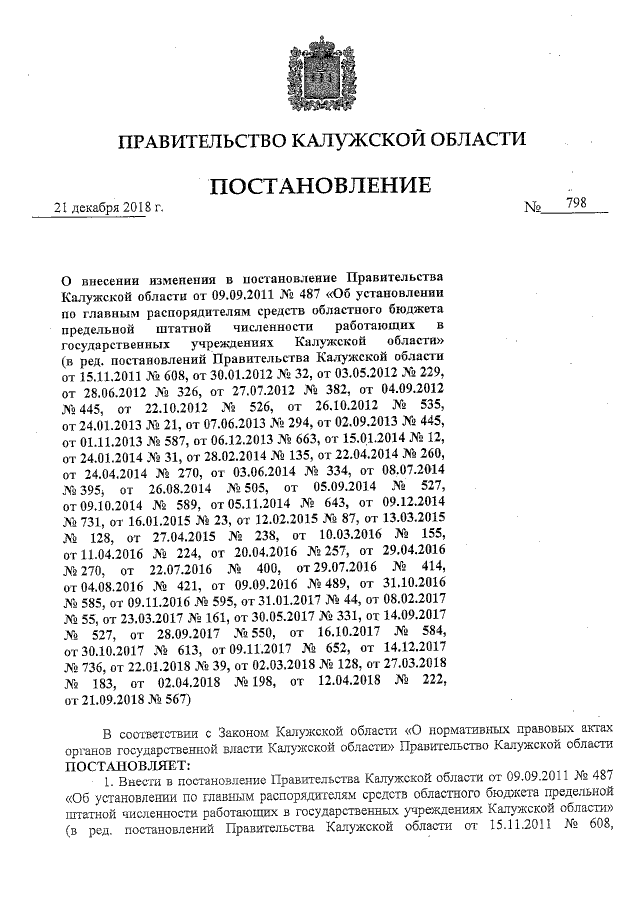 ПРАВИТЕЛЬСТВО КАЛУЖСКОЙ ОБЛАСТИ

ПОСТАНОВЛЕНИЕ

21 декабря 2018 г. № 798

О внесении изменения в постановление Правительства Калужской области от 09.09.2011 № 487 «Об установлении по главным распорядителям средств областного бюджета предельной штатной численности работающих в государственных учреждениях Калужской области» (в ред. постановлений Правительства Калужской области от 15.11.2011 № 608, от 30.01.2012 № 32, от 03.05.2012 № 229, от 28.06.2012 № 326, от 27.07.2012 № 382, от 04.09.2012 № 445, от 22.10.2012 № 526, от 26.10.2012 № 535, от 24.01.2013 № 21, от 07.06.2013 № 294, от 02.09.2013 № 445, от 01.11.2013 № 587, от 06.12.2013 № 663, от 15.01.2014 № 12, от 24.01.2014 № 31, от 28.02.2014 № 135, от 22.04.2014 № 260, от 24.04.2014 № 270, от 03.06.2014 № 334, от 08.07.2014 № 395, от 26.08.2014 № 505, от 05.09.2014 № 527, от 09.10.2014 № 589, от 05.11.2014 № 643, от 09.12.2014 № 731, от 16.01.2015 № 23, от 12.02.2015 № 87, от 13.03.2015 № 128, от 27.04.2015 № 238, от 10.03.2016 № 155, от 11.04.2016 № 224, от 20.04.2016 № 257, от 29.04.2016 № 270, от 22.07.2016 № 400, от 29.07.2016 № 414, от 04.08.2016 № 421, от 09.09.2016 № 489, от 31.10.2016 № 585, от 09.11.2016 № 595, от 31.01.2017 № 44, от 08.02.2017 № 55, от 23.03.2017 № 161, от 30.05.2017 № 331, от 14.09.2017 № 527, от 28.09.2017 № 550, от 16.10.2017 № 584, от 30.10.2017 № 613, от 09.11.2017 № 652, от 14.12.2017 № 736, от 22.01.2018 № 39, от 02.03.2018 № 128, от 27.03.2018 № 183, от 02.04.2018 № 198, от 12.04.2018 № 222, от 21.09.2018 № 567)

В соответствии с Законом Калужской области «О нормативных правовых актах органов государственной власти Калужской области» Правительство Калужской области ПОСТАНОВЛЯЕТ:

1. Внести в постановление Правительства Калужской области от 09.09.2011 № 487 «Об установлении по главным распорядителям средств областного бюджета предельной штатной численности работающих в государственных учреждениях Калужской области» (в ред. постановлений Правительства Калужской области от 15.11.2011 № 608,